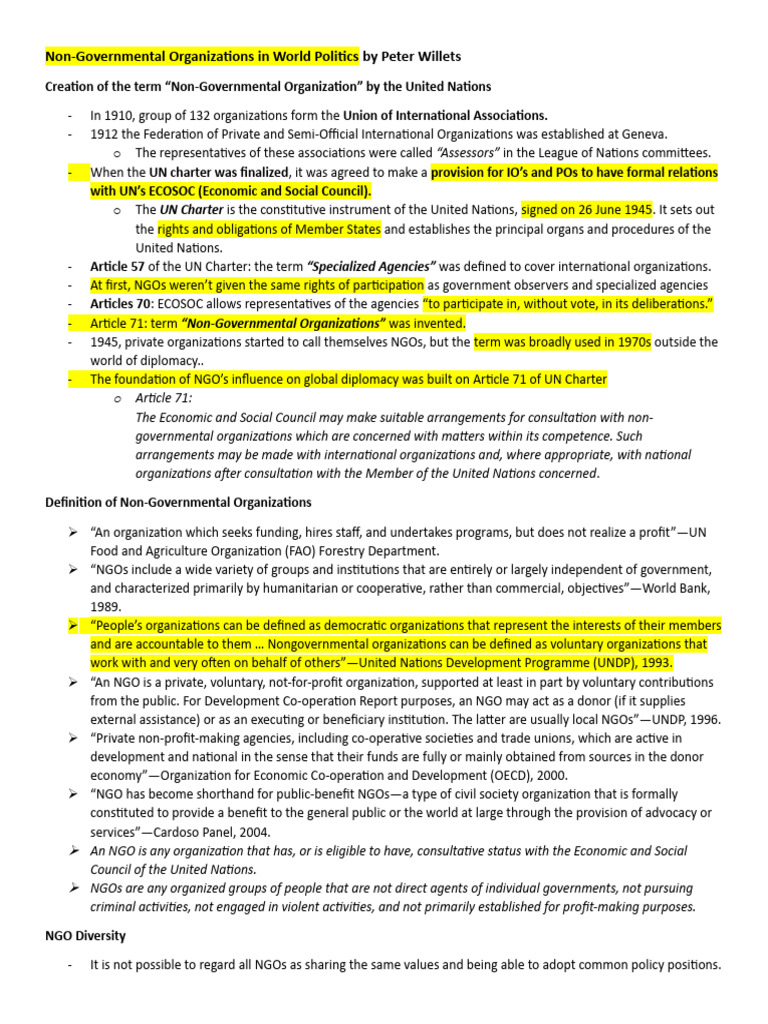 Non-Governmental Organizations in World Politics by Peter Willets

Creation of the term "Non-Governmental Organization" by the United Nations

- In 1910, group of 132 organizations form the Union of International Associations.
- 1912 the Federation of Private and Semi-Official International Organizations was established at Geneva.
  o The representatives of these associations were called "Assessors" in the League of Nations committees.
- When the UN charter was finalized, it was agreed to make a provision for IO's and POs to have formal relations with UN's ECOSOC (Economic and Social Council).
  o The UN Charter is the constitutive instrument of the United Nations, signed on 26 June 1945. It sets out the rights and obligations of Member States and establishes the principal organs and procedures of the United Nations.
- Article 57 of the UN Charter: the term "Specialized Agencies" was defined to cover international organizations.
- At first, NGOs weren't given the same rights of participation as government observers and specialized agencies
- Articles 70: ECOSOC allows representatives of the agencies "to participate in, without vote, in its deliberations."
- Article 71: term "Non-Governmental Organizations" was invented.
- 1945, private organizations started to call themselves NGOs, but the term was broadly used in 1970s outside the world of diplomacy..
- The foundation of NGO's influence on global diplomacy was built on Article 71 of UN Charter
  o Article 71:
  The Economic and Social Council may make suitable arrangements for consultation with non-governmental organizations which are concerned with matters within its competence. Such arrangements may be made with international organizations and, where appropriate, with national organizations after consultation with the Member of the United Nations concerned.

Definition of Non-Governmental Organizations

➢ "An organization which seeks funding, hires staff, and undertakes programs, but does not realize a profit"—UN Food and Agriculture Organization (FAO) Forestry Department.
➢ "NGOs include a wide variety of groups and institutions that are entirely or largely independent of government, and characterized primarily by humanitarian or cooperative, rather than commercial, objectives"—World Bank, 1989.
➢ "People's organizations can be defined as democratic organizations that represent the interests of their members and are accountable to them … Nongovernmental organizations can be defined as voluntary organizations that work with and very often on behalf of others"—United Nations Development Programme (UNDP), 1993.
➢ "An NGO is a private, voluntary, not-for-profit organization, supported at least in part by voluntary contributions from the public. For Development Co-operation Report purposes, an NGO may act as a donor (if it supplies external assistance) or as an executing or beneficiary institution. The latter are usually local NGOs"—UNDP, 1996.
➢ "Private non-profit-making agencies, including co-operative societies and trade unions, which are active in development and national in the sense that their funds are fully or mainly obtained from sources in the donor economy"—Organization for Economic Co-operation and Development (OECD), 2000.
➢ "NGO has become shorthand for public-benefit NGOs—a type of civil society organization that is formally constituted to provide a benefit to the general public or the world at large through the provision of advocacy or services"—Cardoso Panel, 2004.
➢ An NGO is any organization that has, or is eligible to have, consultative status with the Economic and Social Council of the United Nations.
➢ NGOs are any organized groups of people that are not direct agents of individual governments, not pursuing criminal activities, not engaged in violent activities, and not primarily established for profit-making purposes.

NGO Diversity

- It is not possible to regard all NGOs as sharing the same values and being able to adopt common policy positions.